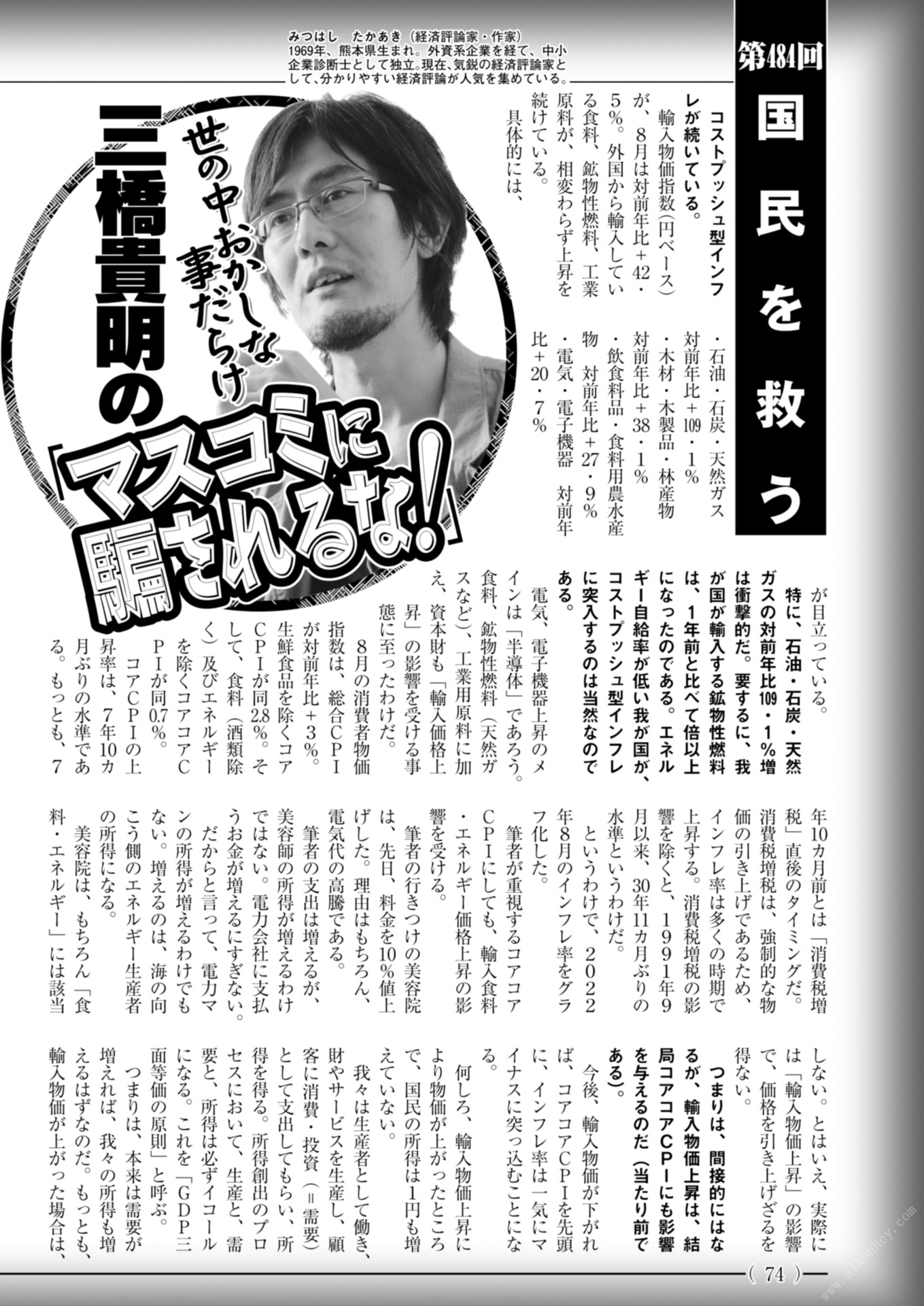 みつはし たかあき（経済評論家・作家）
1969年、熊本県生まれ。外資系企業を経て、中小企業診断士として独立。現在、気鋭の経済評論家として、分かりやすい経済評論が人気を集めている。

第484回

国民を救う

世の中おかしな事だらけ

三橋貴明の「マスコミに騙されるな!」

コストプッシュ型インフレが続いている。

輸入物価指数(円ベース)が、8月は対前年比+42・5%。外国から輸入している食料、鉱物性燃料、工業原料が、相変わらず上昇を続けている。

具体的には、

・石油・石炭・天然ガス 対前年比+109・1%
・木材・木製品・林産物 対前年比+38・1%
・飲食料品・食料用農水産物 対前年比+27・9%
・電気・電子機器 対前年比+20・7%

が目立っている。

特に、石油・石炭・天然ガスの対前年比109・1%増は衝撃的だ。要するに、我が国が輸入する鉱物性燃料は、1年前と比べて倍以上になったのである。エネルギー自給率が低い我が国が、コストプッシュ型インフレに突入するのは当然なのである。

電気、電子機器上昇のメインは「半導体」であろう。食料、鉱物性燃料(天然ガスなど)、工業用原料に加え、資本財も「輸入価格上昇」の影響を受ける事態に至ったわけだ。

8月の消費者物価指数は、総合CPIが対前年比+3%。生鮮食品を除くコアCPIが同2.8%。そして、食料(酒類除く)及びエネルギーを除くコアコアCPIが同0.7%。

コアCPIの上昇率は、7年10カ月ぶりの水準である。もっとも、7年10カ月前とは「消費税増税」直後のタイミングだ。消費税増税は、強制的な物価の引き上げであるため、インフレ率は多くの時期で上昇する。消費税増税の影響を除くと、1991年9月以来、30年11カ月ぶりの水準というわけだ。

というわけで、2022年8月のインフレ率をグラフ化した。

筆者が重視するコアコアCPIにしても、輸入食料・エネルギー価格上昇の影響を受ける。

筆者の行きつけの美容院は、先日、料金を10%値上げした。理由はもちろん、電気代の高騰である。

筆者の支出は増えるが、美容師の所得が増えるわけではない。電力会社に支払うお金が増えるにすぎない。だからと言って、電力マンの所得が増えるわけでもない。増えるのは、海の向こう側のエネルギー生産者の所得になる。

美容院は、もちろん「食料・エネルギー」には該当しない。とはいえ、実際には「輸入物価上昇」の影響で、価格を引き上げざるを得ない。

つまりは、間接的にはなるが、輸入物価上昇は、結局コアコアCPIにも影響を与えるのだ(当たり前である)。

今後、輸入物価が下がれば、コアコアCPIを先頭に、インフレ率は一気にマイナスに突っ込むことになる。

何しろ、輸入物価上昇により物価が上がったところで、国民の所得は1円も増えていない。

我々は生産者として働き、財やサービスを生産し、顧客に消費・投資(=需要)として支出してもらい、所得を得る。所得創出のプロセスにおいて、生産と、需要と、所得は必ずイコールになる。これを「GDP三面等価の原則」と呼ぶ。

つまりは、本来は需要が増えれば、我々の所得も増えるはずなのだ。もっとも、輸入物価が上がった場合は、

( 74 )